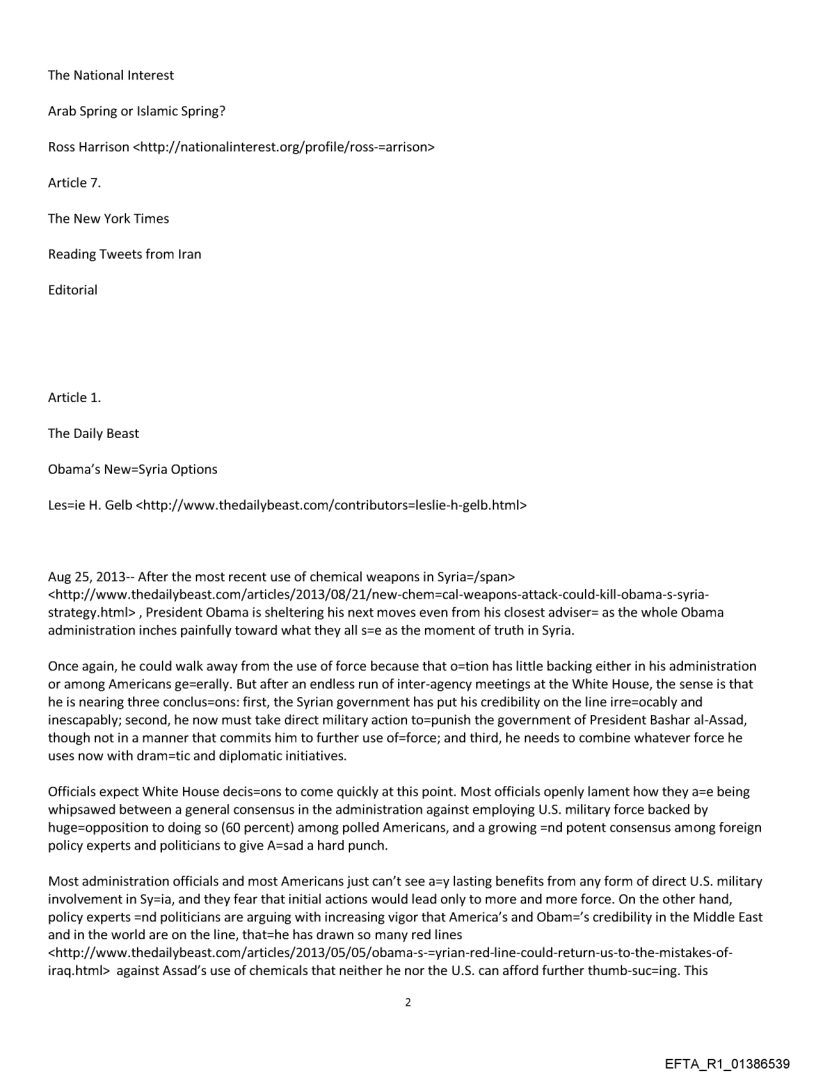 The National Interest

Arab Spring or Islamic Spring?

Ross Harrison <http://nationalinterest.org/profile/ross-=arrison>

Article 7.

The New York Times

Reading Tweets from Iran

Editorial

Article 1.

The Daily Beast

Obama's New=Syria Options

Les=ie H. Gelb <http://www.thedailybeast.com/contributors=leslie-h-gelb.html>

Aug 25, 2013-- After the most recent use of chemical weapons in Syria=/span> <http://www.thedailybeast.com/articles/2013/08/21/new-chem=cal-weapons-attack-could-kill-obama-s-syria-strategy.html> , President Obama is sheltering his next moves even from his closest adviser= as the whole Obama administration inches painfully toward what they all s=e as the moment of truth in Syria.

Once again, he could walk away from the use of force because that o=tion has little backing either in his administration or among Americans ge=erally. But after an endless run of inter-agency meetings at the White House, the sense is that he is nearing three conclus=ons: first, the Syrian government has put his credibility on the line irre=ocably and inescapably; second, he now must take direct military action to=punish the government of President Bashar al-Assad, though not in a manner that commits him to further use of=force; and third, he needs to combine whatever force he uses now with dram=tic and diplomatic initiatives.

Officials expect White House decis=ons to come quickly at this point. Most officials openly lament how they a=e being whipsawed between a general consensus in the administration against employing U.S. military force backed by huge=opposition to doing so (60 percent) among polled Americans, and a growing =nd potent consensus among foreign policy experts and politicians to give A=sad a hard punch.

Most administration officials and most Americans just can't see a=y lasting benefits from any form of direct U.S. military involvement in Sy=ia, and they fear that initial actions would lead only to more and more force. On the other hand, policy experts =nd politicians are arguing with increasing vigor that America's and Obam='s credibility in the Middle East and in the world are on the line, that=he has drawn so many red lines <http://www.thedailybeast.com/articles/2013/05/05/obama-s-=yrian-red-line-could-return-us-to-the-mistakes-of-iraq.html> against Assad's use of chemicals that neither he nor the U.S. can afford further thumb-suc=ing. This

2

EFTA_R1_01386539